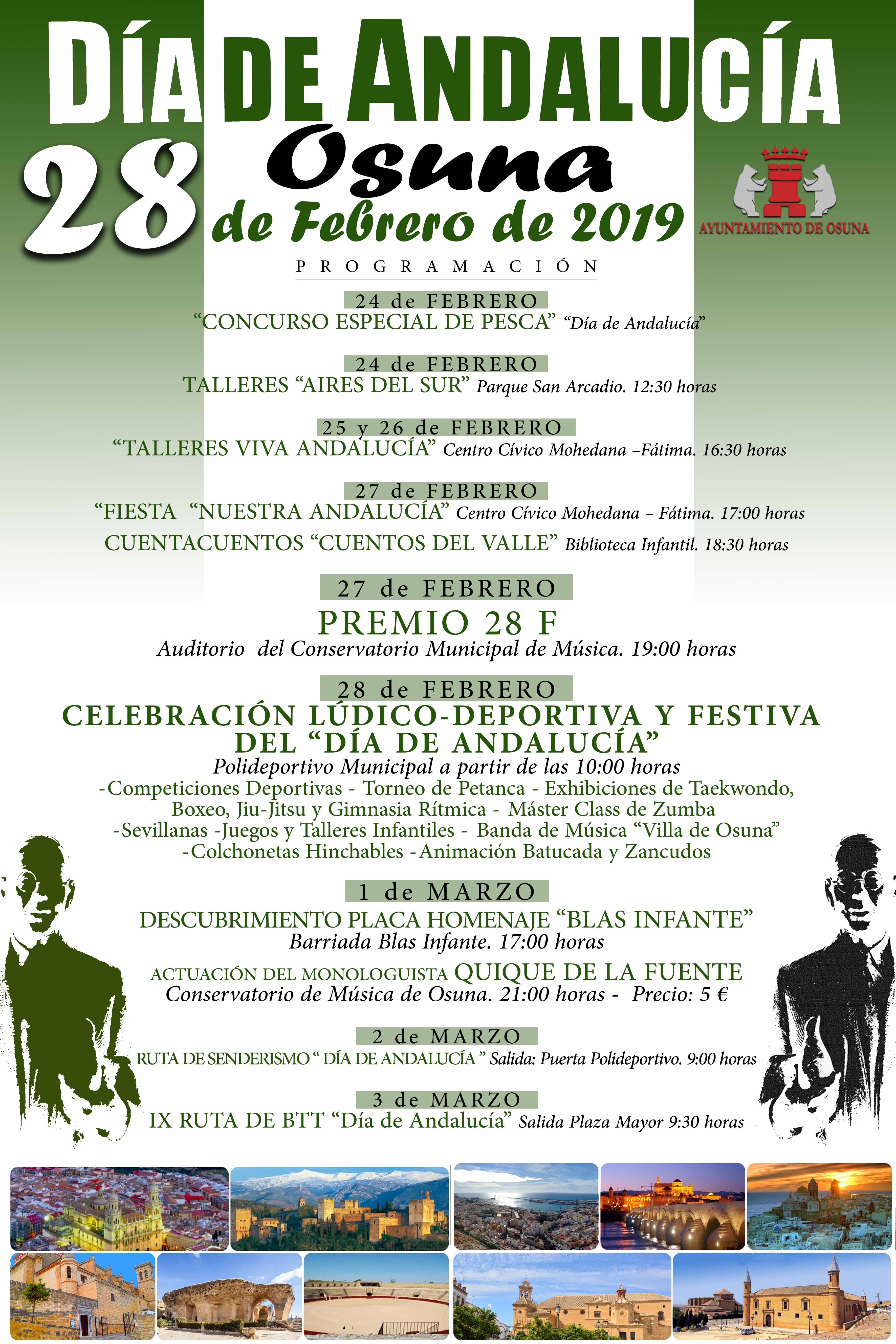 DÍA DE ANDALUCÍA

28 Osuna de Febrero de 2019

AYUNTAMIENTO DE OSUNA

PROGRAMACIÓN

24 de FEBRERO
“CONCURSO ESPECIAL DE PESCA” “Día de Andalucía”

24 de FEBRERO
TALLERES “AIRES DEL SUR” Parque San Arcadio. 12:30 horas

25 y 26 de FEBRERO
“TALLERES VIVA ANDALUCÍA” Centro Cívico Mohedana –Fátima. 16:30 horas

27 de FEBRERO
“FIESTA “NUESTRA ANDALUCÍA” Centro Cívico Mohedana – Fátima. 17:00 horas
CUENTACUENTOS “CUENTOS DEL VALLE” Biblioteca Infantil. 18:30 horas

27 de FEBRERO
PREMIO 28 F
Auditorio del Conservatorio Municipal de Música. 19:00 horas

28 de FEBRERO
CELEBRACIÓN LÚDICO-DEPORTIVA Y FESTIVA DEL “DÍA DE ANDALUCÍA”
Polideportivo Municipal a partir de las 10:00 horas
-Competiciones Deportivas - Torneo de Petanca - Exhibiciones de Taekwondo, Boxeo, Jiu-Jitsu y Gimnasia Rítmica - Máster Class de Zumba -Sevillanas -Juegos y Talleres Infantiles - Banda de Música “Villa de Osuna” -Colchonetas Hinchables -Animación Batucada y Zancudos

1 de MARZO
DESCUBRIMIENTO PLACA HOMENAJE “BLAS INFANTE”
Barriada Blas Infante. 17:00 horas

ACTUACIÓN DEL MONOLOGUISTA QUIQUE DE LA FUENTE
Conservatorio de Música de Osuna. 21:00 horas - Precio: 5 €

2 de MARZO
RUTA DE SENDERISMO “ DÍA DE ANDALUCÍA ” Salida: Puerta Polideportivo. 9:00 horas

3 de MARZO
IX RUTA DE BTT “Día de Andalucía” Salida Plaza Mayor 9:30 horas